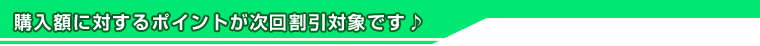 購入額に対するポイントが次回割引対象です♪